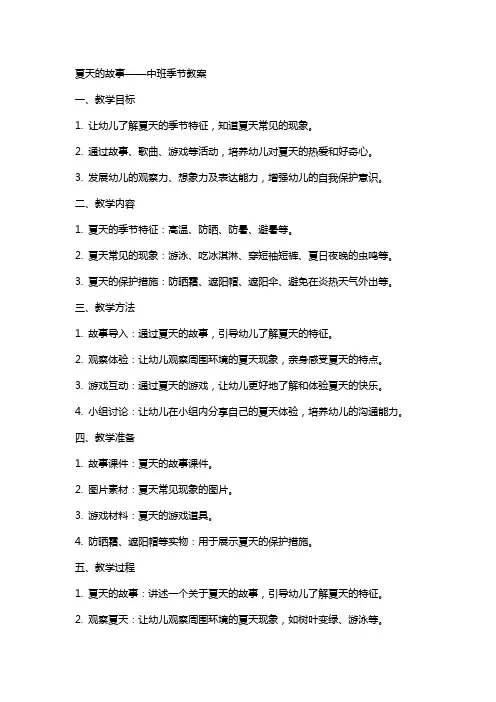 夏天的故事——中班季节教案

一、教学目标

1. 让幼儿了解夏天的季节特征，知道夏天常见的现象。

2. 通过故事、歌曲、游戏等活动，培养幼儿对夏天的热爱和好奇心。

3. 发展幼儿的观察力、想象力及表达能力，增强幼儿的自我保护意识。

二、教学内容

1. 夏天的季节特征：高温、防晒、防暑、避暑等。

2. 夏天常见的现象：游泳、吃冰淇淋、穿短袖短裤、夏日夜晚的虫鸣等。

3. 夏天的保护措施：防晒霜、遮阳帽、遮阳伞、避免在炎热天气外出等。

三、教学方法

1. 故事导入：通过夏天的故事，引导幼儿了解夏天的特征。

2. 观察体验：让幼儿观察周围环境的夏天现象，亲身感受夏天的特点。

3. 游戏互动：通过夏天的游戏，让幼儿更好地了解和体验夏天的快乐。

4. 小组讨论：让幼儿在小组内分享自己的夏天体验，培养幼儿的沟通能力。

四、教学准备

1. 故事课件：夏天的故事课件。

2. 图片素材：夏天常见现象的图片。

3. 游戏材料：夏天的游戏道具。

4. 防晒霜、遮阳帽等实物：用于展示夏天的保护措施。

五、教学过程

1. 夏天的故事：讲述一个关于夏天的故事，引导幼儿了解夏天的特征。

2. 观察夏天：让幼儿观察周围环境的夏天现象，如树叶变绿、游泳等。